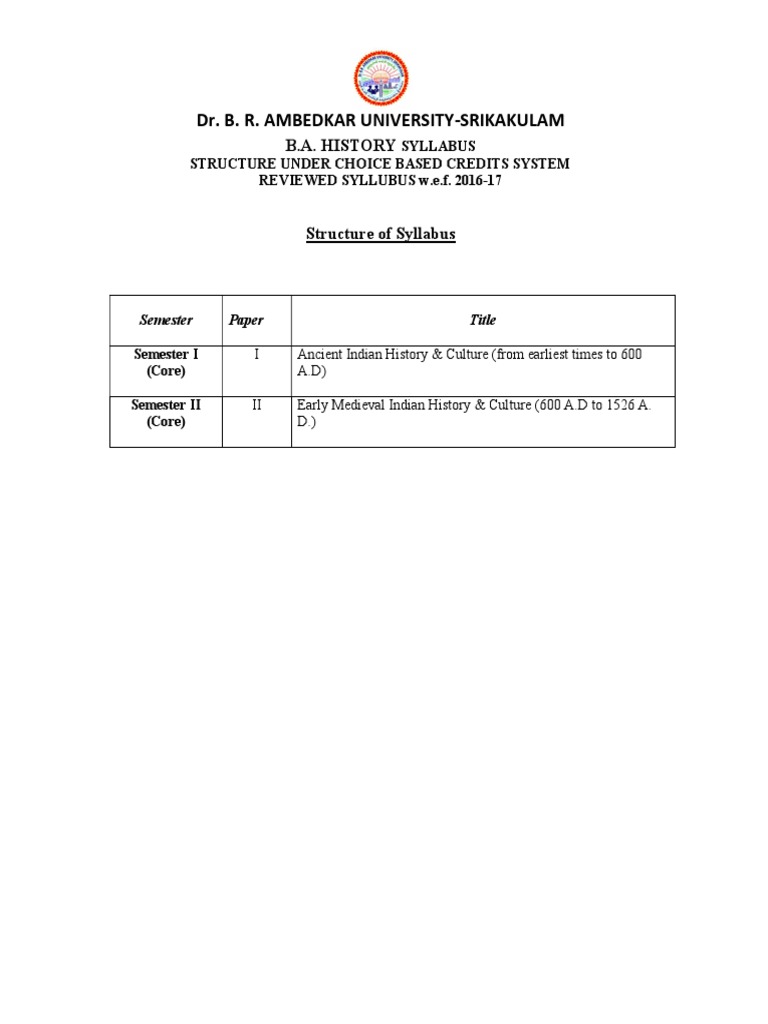 Dr. B. R. AMBEDKAR UNIVERSITY-SRIKAKULAM

B.A. HISTORY SYLLABUS
STRUCTURE UNDER CHOICE BASED CREDITS SYSTEM
REVIEWED SYLLUBUS w.e.f. 2016-17

Structure of Syllabus

| Semester | Paper | Title |
|---|---|---|
| Semester I (Core) | I | Ancient Indian History & Culture (from earliest times to 600 A.D) |
| Semester II (Core) | II | Early Medieval Indian History & Culture (600 A.D to 1526 A. D.) |